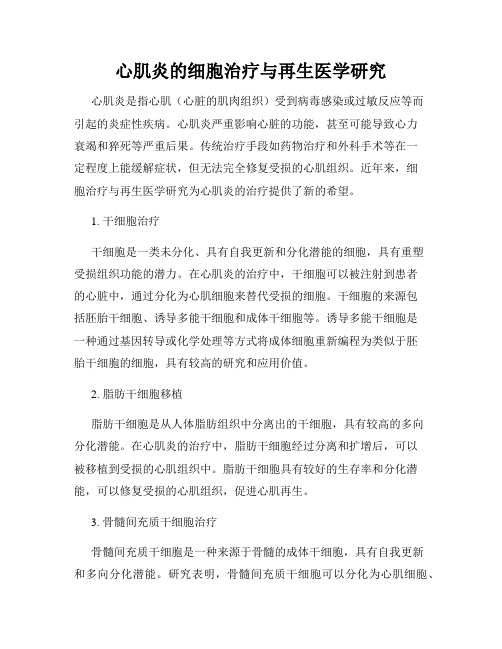 心肌炎的细胞治疗与再生医学研究

心肌炎是指心肌（心脏的肌肉组织）受到病毒感染或过敏反应等而引起的炎症性疾病。心肌炎严重影响心脏的功能，甚至可能导致心力衰竭和猝死等严重后果。传统治疗手段如药物治疗和外科手术等在一定程度上能缓解症状，但无法完全修复受损的心肌组织。近年来，细胞治疗与再生医学研究为心肌炎的治疗提供了新的希望。

1. 干细胞治疗

干细胞是一类未分化、具有自我更新和分化潜能的细胞，具有重塑受损组织功能的潜力。在心肌炎的治疗中，干细胞可以被注射到患者的心脏中，通过分化为心肌细胞来替代受损的细胞。干细胞的来源包括胚胎干细胞、诱导多能干细胞和成体干细胞等。诱导多能干细胞是一种通过基因转导或化学处理等方式将成体细胞重新编程为类似于胚胎干细胞的细胞，具有较高的研究和应用价值。

2. 脂肪干细胞移植

脂肪干细胞是从人体脂肪组织中分离出的干细胞，具有较高的多向分化潜能。在心肌炎的治疗中，脂肪干细胞经过分离和扩增后，可以被移植到受损的心肌组织中。脂肪干细胞具有较好的生存率和分化潜能，可以修复受损的心肌组织，促进心肌再生。

3. 骨髓间充质干细胞治疗

骨髓间充质干细胞是一种来源于骨髓的成体干细胞，具有自我更新和多向分化潜能。研究表明，骨髓间充质干细胞可以分化为心肌细胞、